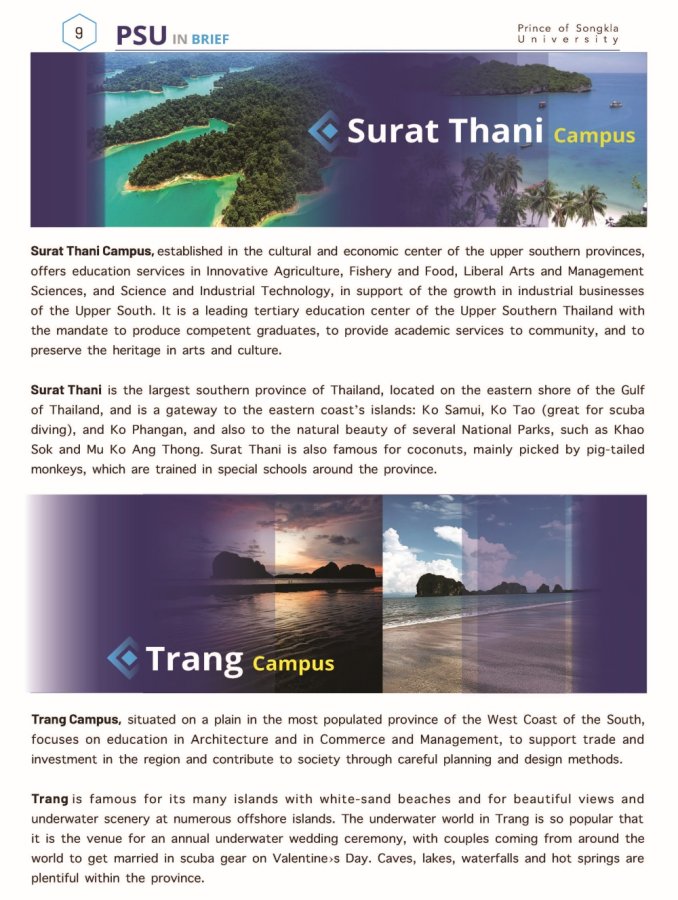 9 PSU IN BRIEF

Prince of Songkla University

Surat Thani Campus

Surat Thani Campus, established in the cultural and economic center of the upper southern provinces, offers education services in Innovative Agriculture, Fishery and Food, Liberal Arts and Management Sciences, and Science and Industrial Technology, in support of the growth in industrial businesses of the Upper South. It is a leading tertiary education center of the Upper Southern Thailand with the mandate to produce competent graduates, to provide academic services to community, and to preserve the heritage in arts and culture.

Surat Thani is the largest southern province of Thailand, located on the eastern shore of the Gulf of Thailand, and is a gateway to the eastern coast's islands: Ko Samui, Ko Tao (great for scuba diving), and Ko Phangan, and also to the natural beauty of several National Parks, such as Khao Sok and Mu Ko Ang Thong. Surat Thani is also famous for coconuts, mainly picked by pig-tailed monkeys, which are trained in special schools around the province.

Trang Campus

Trang Campus, situated on a plain in the most populated province of the West Coast of the South, focuses on education in Architecture and in Commerce and Management, to support trade and investment in the region and contribute to society through careful planning and design methods.

Trang is famous for its many islands with white-sand beaches and for beautiful views and underwater scenery at numerous offshore islands. The underwater world in Trang is so popular that it is the venue for an annual underwater wedding ceremony, with couples coming from around the world to get married in scuba gear on Valentine›s Day. Caves, lakes, waterfalls and hot springs are plentiful within the province.